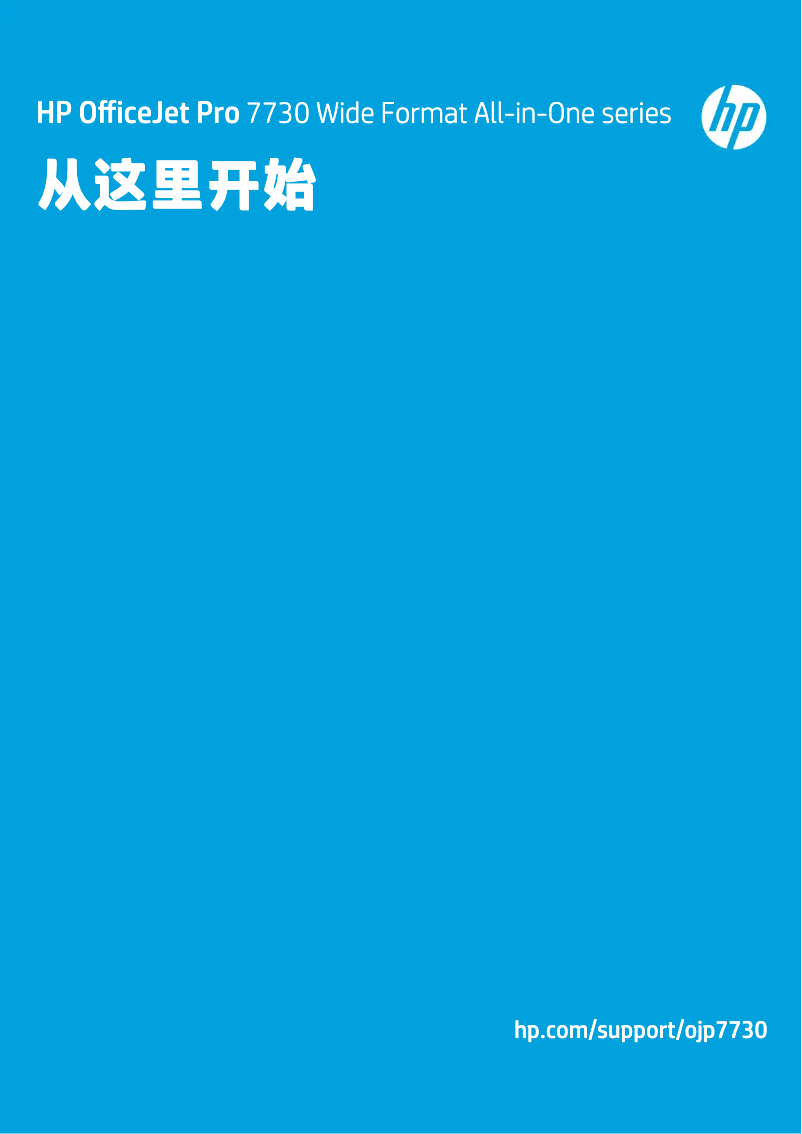 HP OfficeJet Pro 7730 Wide Format All-in-One series

hp

从这里开始

hp.com/support/ojp7730